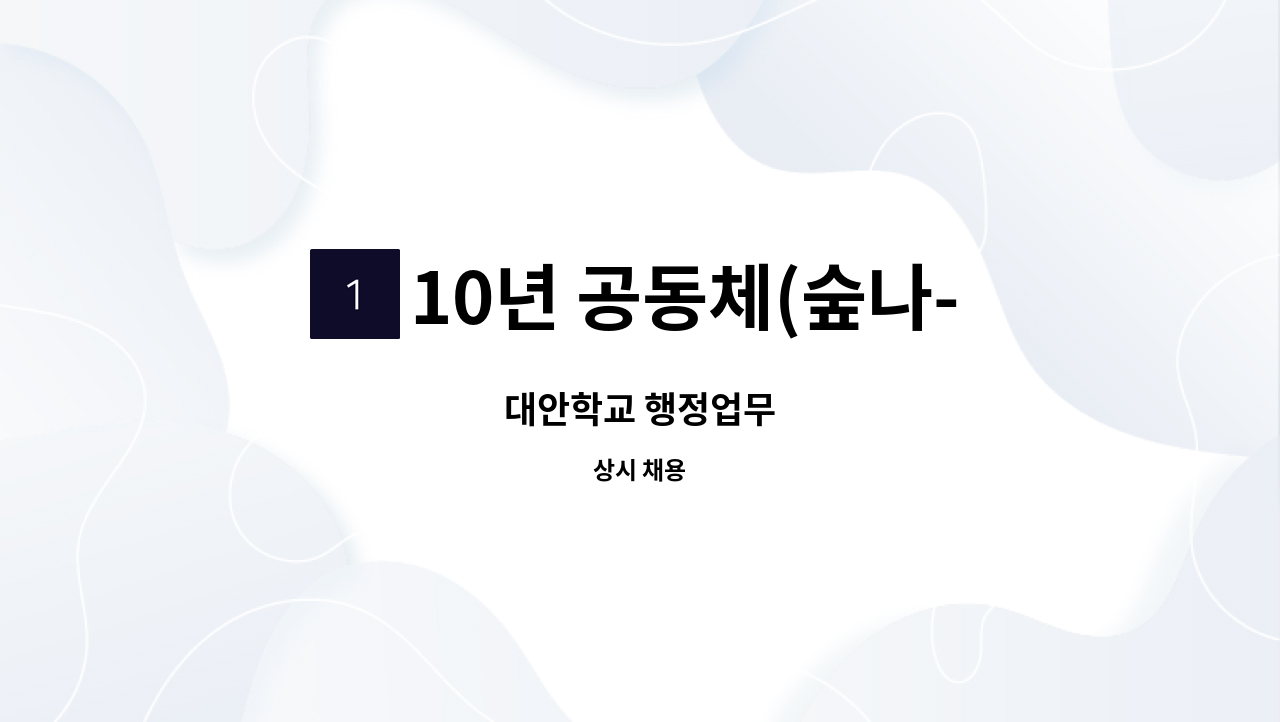 1 10년 공동체(숲나-

대안학교 행정업무

상시 채용